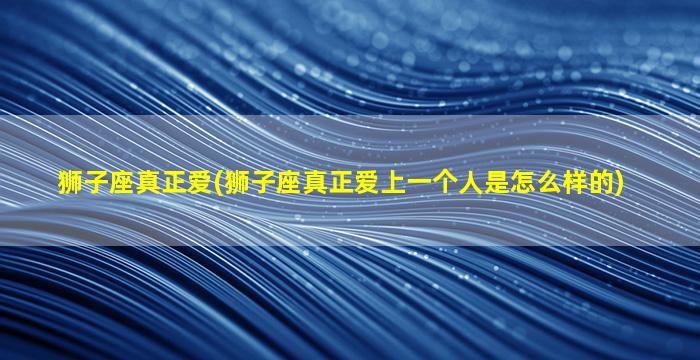 狮子座真正爱(狮子座真正爱上一个人是怎么样的)